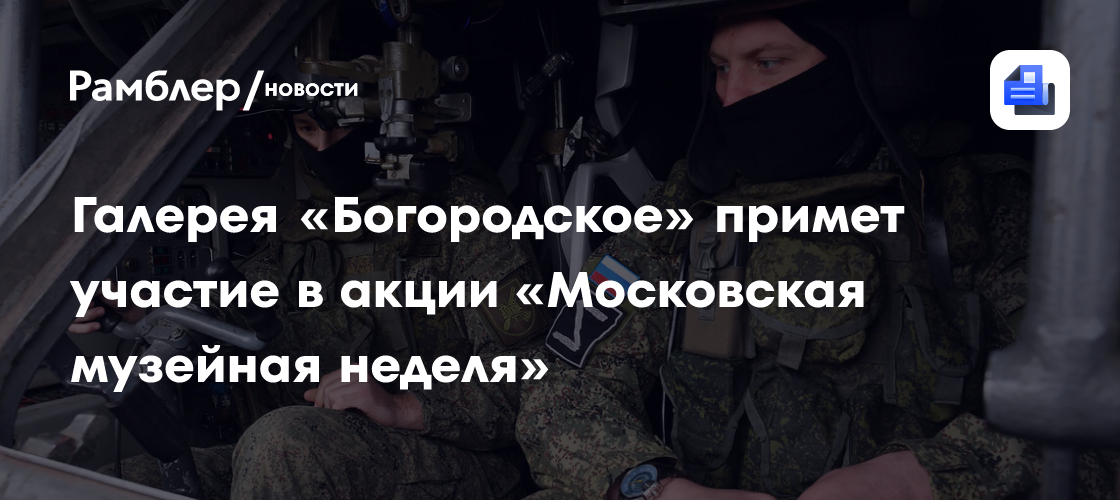 Рамблер/новости

Галерея «Богородское» примет участие в акции «Московская музейная неделя»